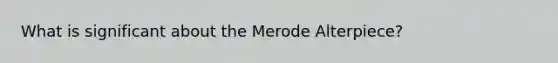 What is significant about the Merode Alterpiece?